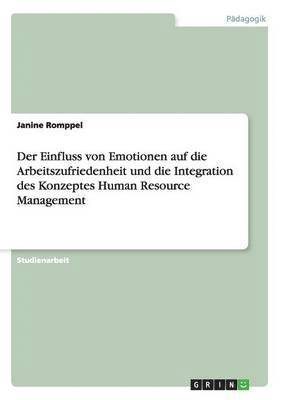 Pädagogik

Janine Romppel

Der Einfluss von Emotionen auf die Arbeitszufriedenheit und die Integration des Konzeptes Human Resource Management

Studienarbeit

GRIN